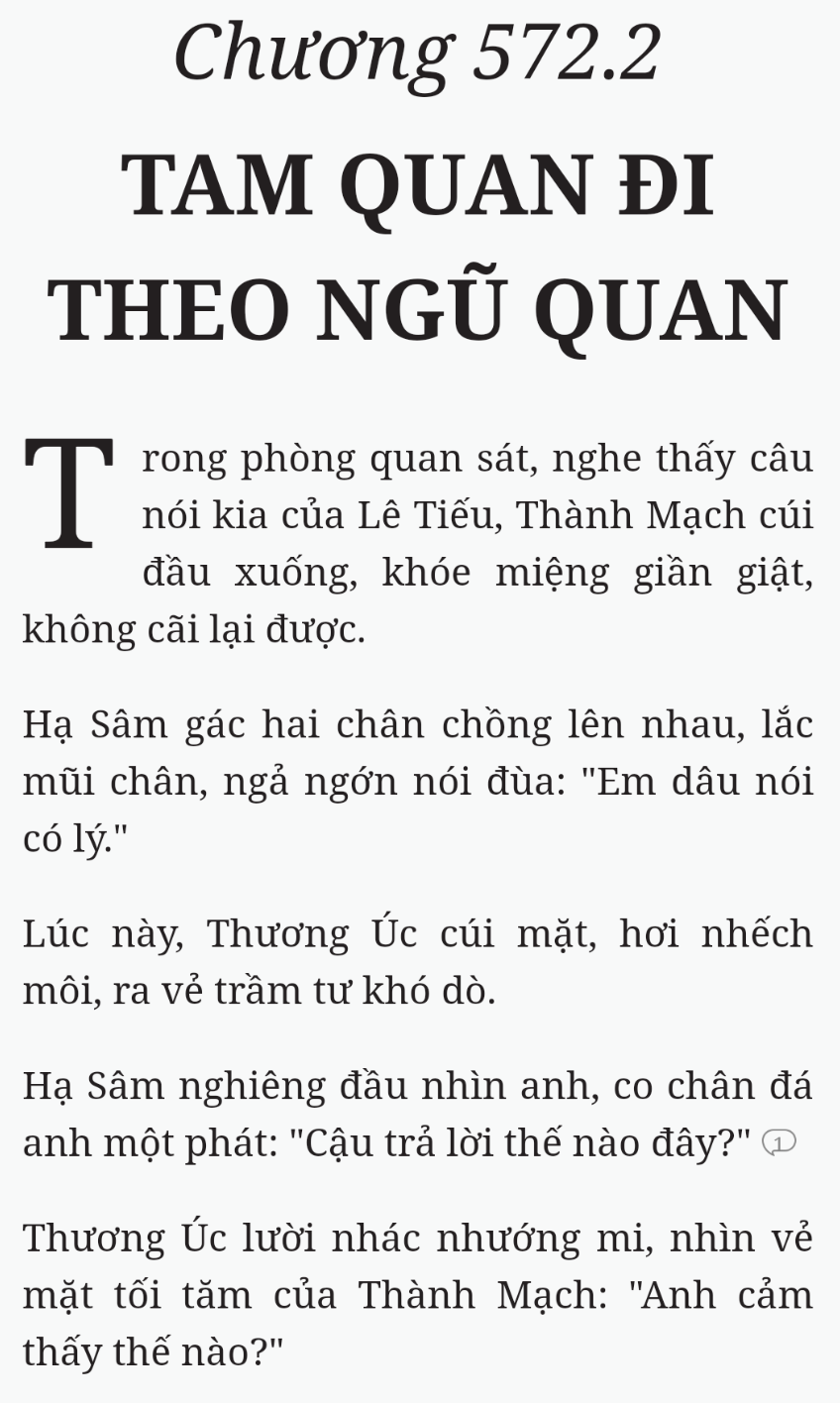 Chương 572.2

TAM QUAN ĐI THEO NGŨ QUAN

Trong phòng quan sát, nghe thấy câu nói kia của Lê Tiếu, Thành Mạch cúi đầu xuống, khóe miệng giần giật, không cãi lại được.

Hạ Sâm gác hai chân chồng lên nhau, lắc mũi chân, ngả ngớn nói đùa: "Em dâu nói có lý."

Lúc này, Thương Úc cúi mặt, hơi nhếch môi, ra vẻ trầm tư khó dò.

Hạ Sâm nghiêng đầu nhìn anh, co chân đá anh một phát: "Cậu trả lời thế nào đây?" 1

Thương Úc lười nhác nhướng mi, nhìn vẻ mặt tối tăm của Thành Mạch: "Anh cảm thấy thế nào?"